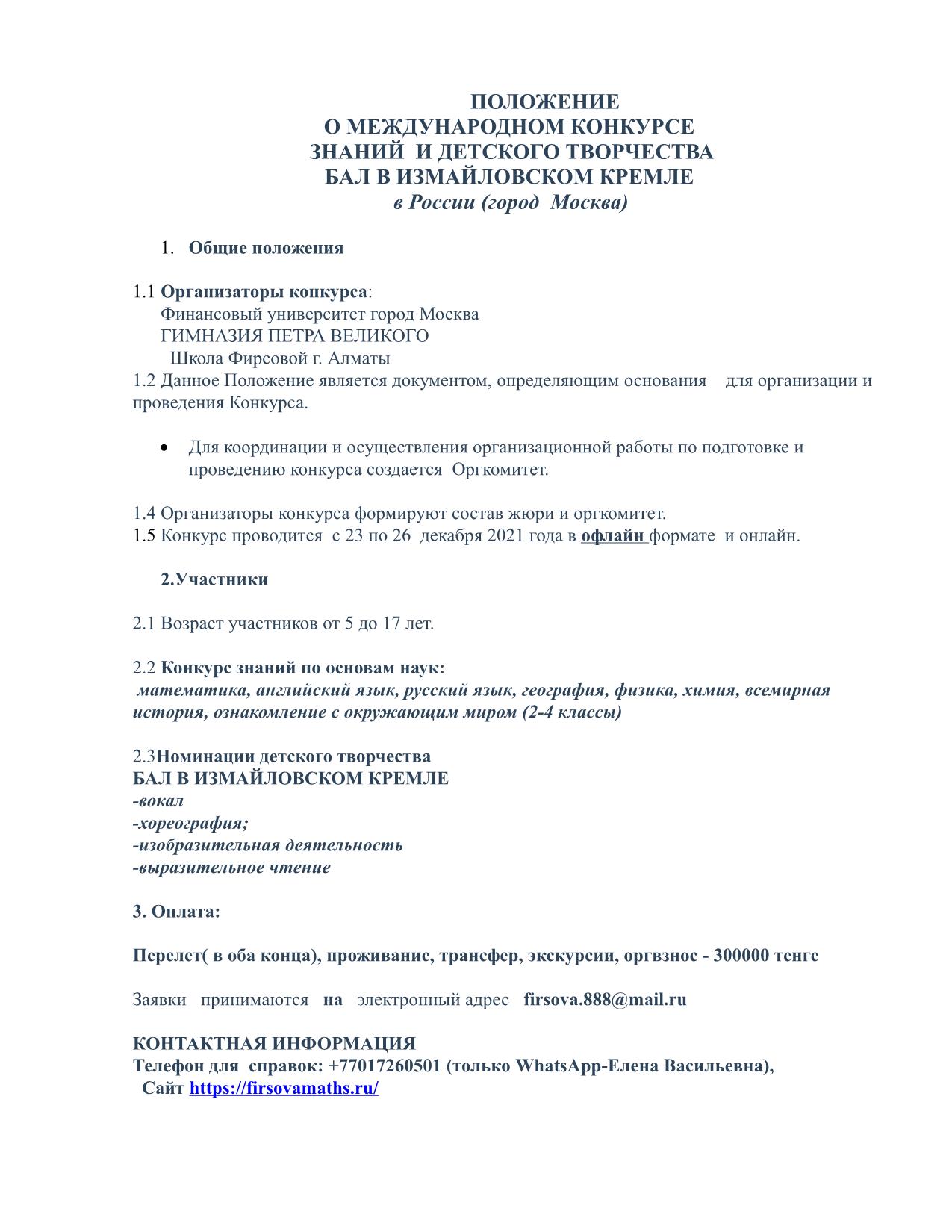 ПОЛОЖЕНИЕ
О МЕЖДУНАРОДНОМ КОНКУРСЕ
ЗНАНИЙ И ДЕТСКОГО ТВОРЧЕСТВА
БАЛ В ИЗМАЙЛОВСКОМ КРЕМЛЕ
в России (город Москва)

1. Общие положения

1.1 Организаторы конкурса:
Финансовый университет город Москва
ГИМНАЗИЯ ПЕТРА ВЕЛИКОГО
Школа Фирсовой г. Алматы
1.2 Данное Положение является документом, определяющим основания для организации и проведения Конкурса.

• Для координации и осуществления организационной работы по подготовке и проведению конкурса создается Оргкомитет.

1.4 Организаторы конкурса формируют состав жюри и оргкомитет.
1.5 Конкурс проводится с 23 по 26 декабря 2021 года в офлайн формате и онлайн.

2.Участники

2.1 Возраст участников от 5 до 17 лет.

2.2 Конкурс знаний по основам наук:
математика, английский язык, русский язык, география, физика, химия, всемирная история, ознакомление с окружающим миром (2-4 классы)

2.3Номинации детского творчества
БАЛ В ИЗМАЙЛОВСКОМ КРЕМЛЕ
-вокал
-хореография;
-изобразительная деятельность
-выразительное чтение

3. Оплата:

Перелет( в оба конца), проживание, трансфер, экскурсии, оргвзнос - 300000 тенге

Заявки принимаются на электронный адрес firsova.888@mail.ru

КОНТАКТНАЯ ИНФОРМАЦИЯ
Телефон для справок: +77017260501 (только WhatsApp-Елена Васильевна),
Сайт https://firsovamaths.ru/